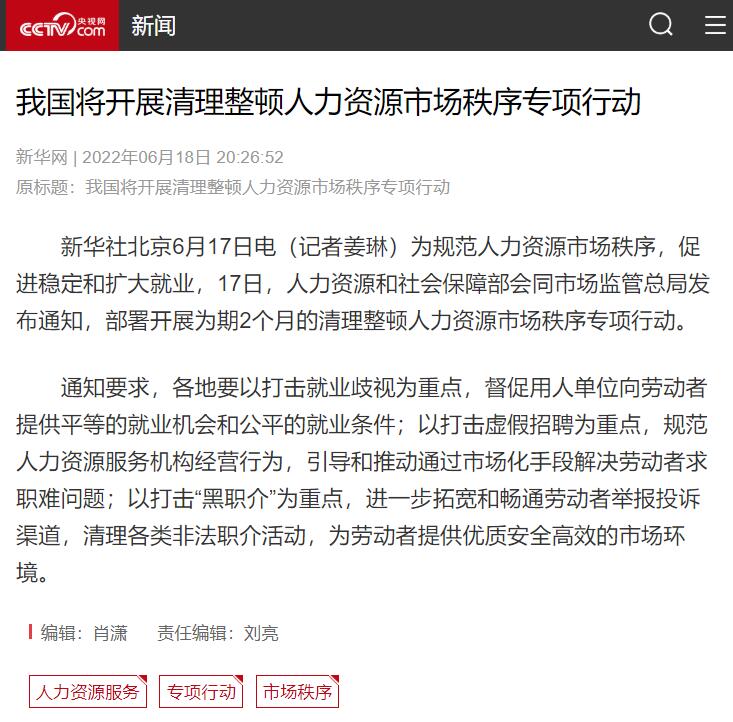 CCTV.com 央视网 新闻

我国将开展清理整顿人力资源市场秩序专项行动

新华网 | 2022年06月18日 20:26:52
原标题：我国将开展清理整顿人力资源市场秩序专项行动

新华社北京6月17日电（记者姜琳）为规范人力资源市场秩序，促进稳定和扩大就业，17日，人力资源和社会保障部会同市场监管总局发布通知，部署开展为期2个月的清理整顿人力资源市场秩序专项行动。

通知要求，各地要以打击就业歧视为重点，督促用人单位向劳动者提供平等的就业机会和公平的就业条件；以打击虚假招聘为重点，规范人力资源服务机构经营行为，引导和推动通过市场化手段解决劳动者求职难问题；以打击“黑职介”为重点，进一步拓宽和畅通劳动者举报投诉渠道，清理各类非法职介活动，为劳动者提供优质安全高效的市场环境。

编辑：肖潇 责任编辑：刘亮

人力资源服务 专项行动 市场秩序